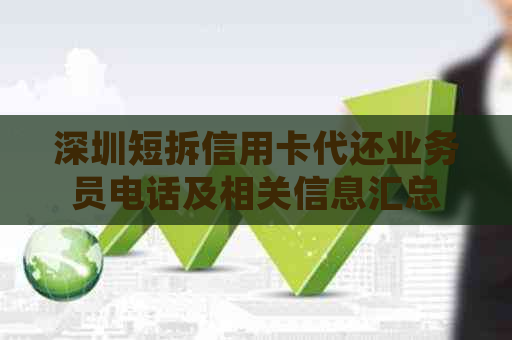 深圳短拆信用卡代还业务员电话及相关信息汇总